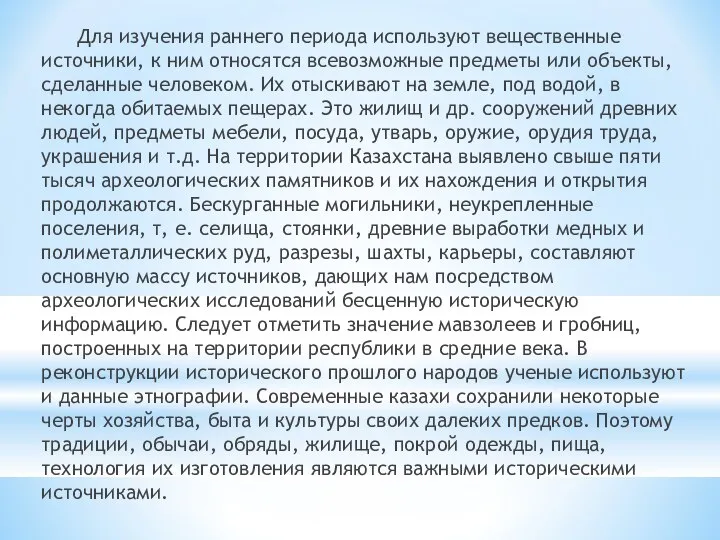 Для изучения раннего периода используют вещественные источники, к ним относятся всевозможные предметы или объекты, сделанные человеком. Их отыскивают на земле, под водой, в некогда обитаемых пещерах. Это жилищ и др. сооружений древних людей, предметы мебели, посуда, утварь, оружие, орудия труда, украшения и т.д. На территории Казахстана выявлено свыше пяти тысяч археологических памятников и их нахождения и открытия продолжаются. Бескурганные могильники, неукрепленные поселения, т, е. селища, стоянки, древние выработки медных и полиметаллических руд, разрезы, шахты, карьеры, составляют основную массу источников, дающих нам посредством археологических исследований бесценную историческую информацию. Следует отметить значение мавзолеев и гробниц, построенных на территории республики в средние века. В реконструкции исторического прошлого народов ученые используют и данные этнографии. Современные казахи сохранили некоторые черты хозяйства, быта и культуры своих далеких предков. Поэтому традиции, обычаи, обряды, жилище, покрой одежды, пища, технология их изготовления являются важными историческими источниками.